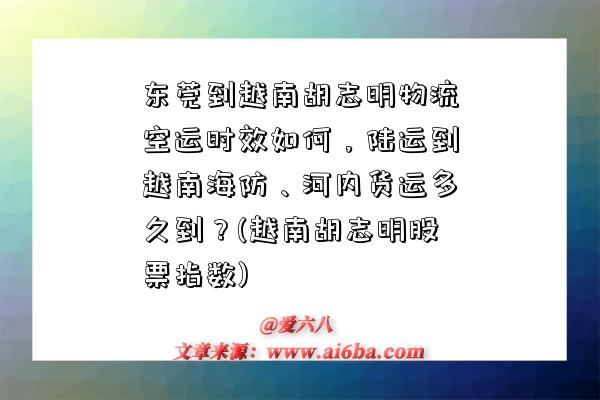 东莞到越南胡志明物流空运时效如何，陆运到越南海防、河内货运多久到？(越南胡志明股票指数)

@爱六八
文章来源：www.ai6ba.com